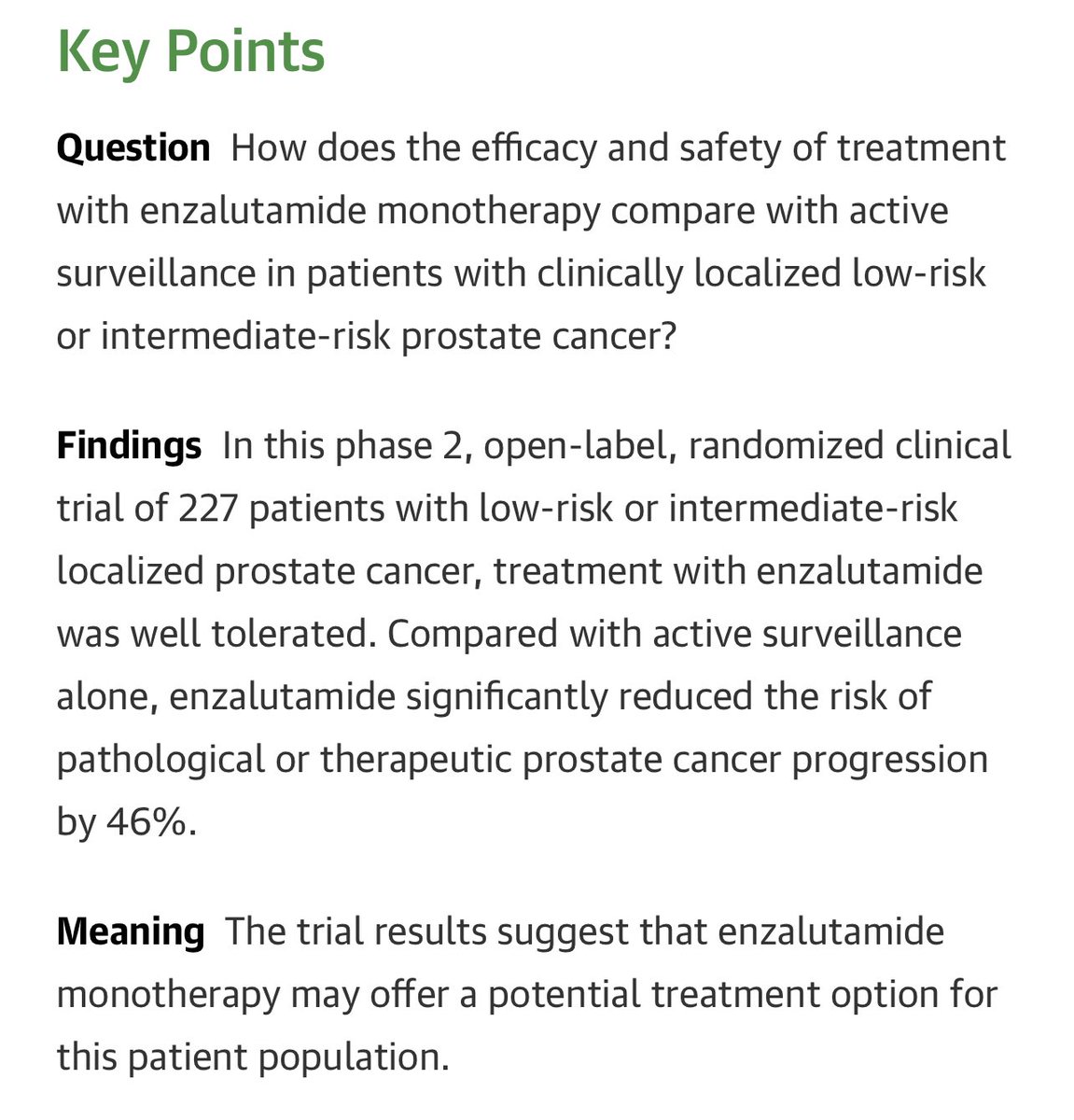 Key Points

Question How does the efficacy and safety of treatment with enzalutamide monotherapy compare with active surveillance in patients with clinically localized low-risk or intermediate-risk prostate cancer?

Findings In this phase 2, open-label, randomized clinical trial of 227 patients with low-risk or intermediate-risk localized prostate cancer, treatment with enzalutamide was well tolerated. Compared with active surveillance alone, enzalutamide significantly reduced the risk of pathological or therapeutic prostate cancer progression by 46%.

Meaning The trial results suggest that enzalutamide monotherapy may offer a potential treatment option for this patient population.